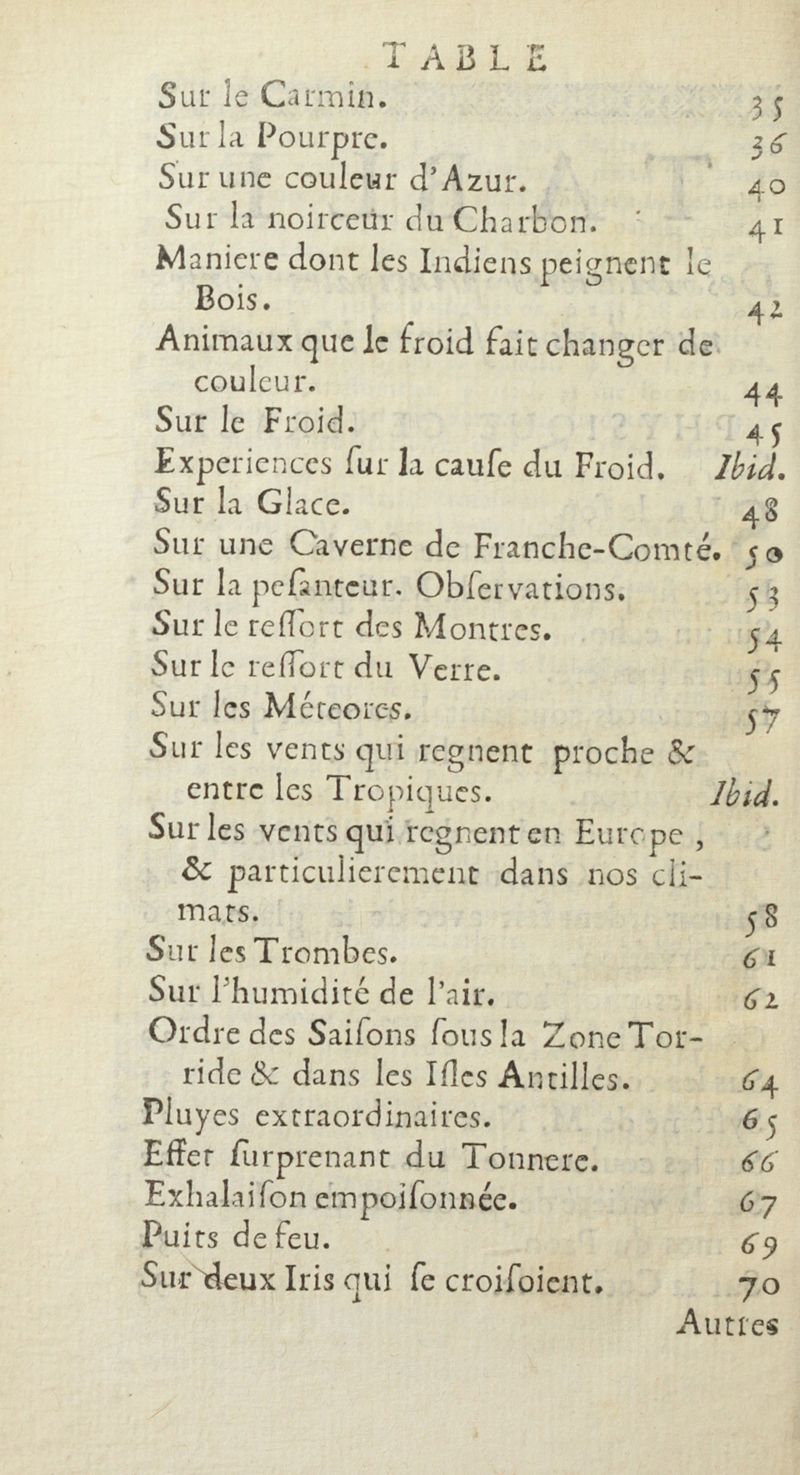 TABLE

Sur le Carmin. 35
Sur la Pourpre. 36
Sur une couleur d'Azur. 40
Sur la noirceur du Charbon. 41
Maniere dont les Indiens peignent le Bois. 42
Animaux que le froid fait changer de couleur. 44
Sur le Froid. 45
Experiences sur la cause du Froid. Ibid.
Sur la Glace. 48
Sur une Caverne de Franche-Comté. 50
Sur la pesanteur. Observations. 53
Sur le ressort des Montres. 54
Sur le ressort du Verre. 55
Sur les Méteores. 57
Sur les vents qui regnent proche & entre les Tropiques. Ibid.
Sur les vents qui regnent en Europe, & particulierement dans nos climats. 58
Sur les Trombes. 61
Sur l'humidité de l'air. 62
Ordre des Saisons sous la Zone Torride & dans les Isles Antilles. 64
Pluyes extraordinaires. 65
Effet surprenant du Tonnere. 66
Exhalaison empoisonnée. 67
Puits de feu. 69
Sur deux Iris qui se croisoient. 70
Autres